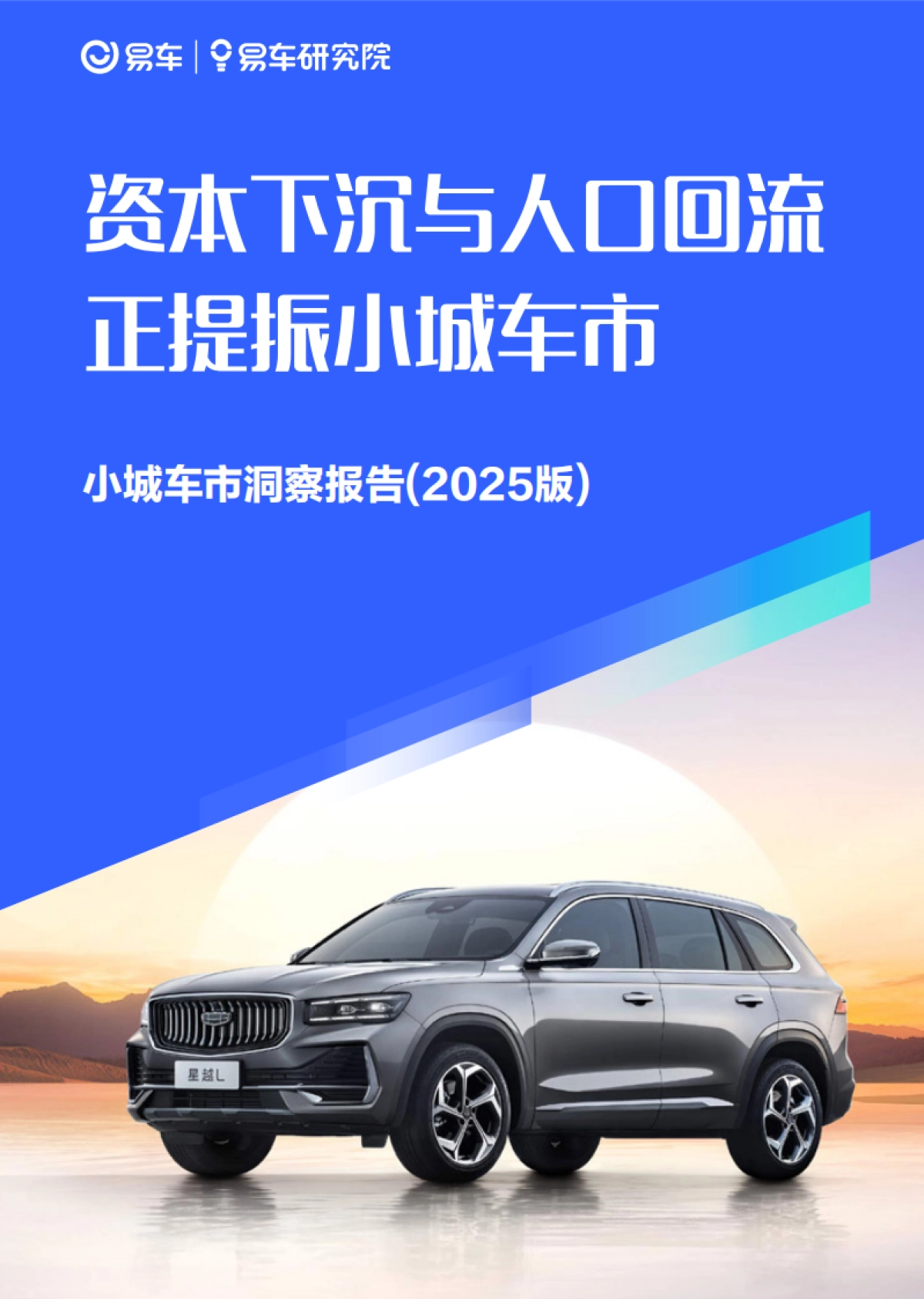 易车 | 易车研究院

资本下沉与人口回流
正提振小城车市

小城车市洞察报告(2025版)

星越L